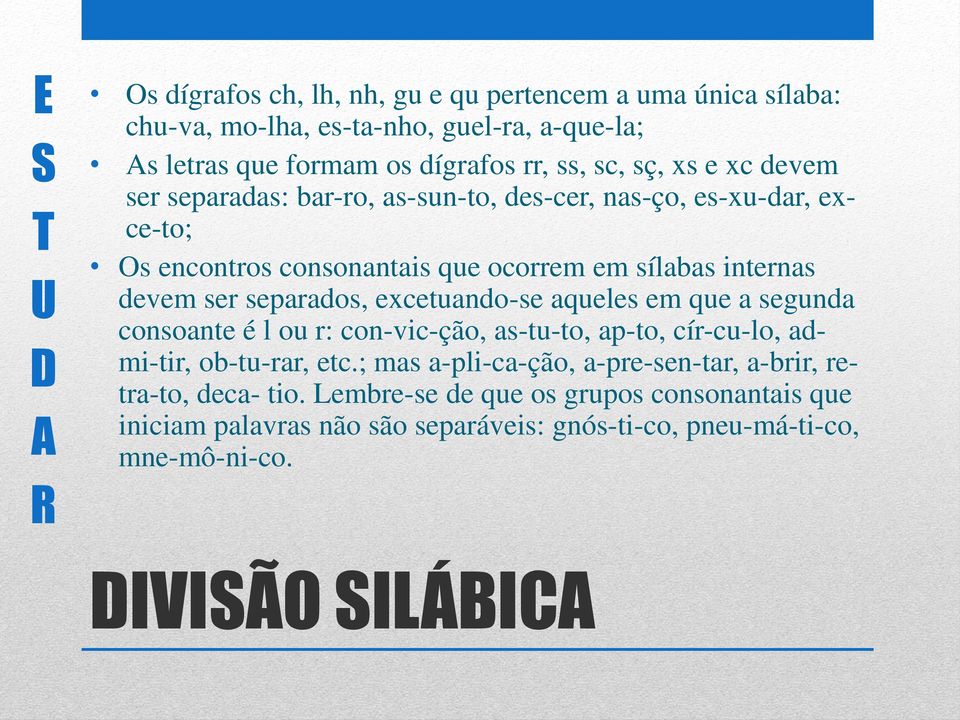 E
S
T
U
D
A
R

• Os dígrafos ch, lh, nh, gu e qu pertencem a uma única sílaba: chu-va, mo-lha, es-ta-nho, guel-ra, a-que-la;

• As letras que formam os dígrafos rr, ss, sc, sç, xs e xc devem ser separadas: bar-ro, as-sun-to, des-cer, nas-ço, es-xu-dar, ex-ce-to;

• Os encontros consonantais que ocorrem em sílabas internas devem ser separados, excetuando-se aqueles em que a segunda consoante é l ou r: con-vic-ção, as-tu-to, ap-to, cír-cu-lo, ad-mi-tir, ob-tu-rar, etc.; mas a-pli-ca-ção, a-pre-sen-tar, a-brir, re-tra-to, deca- tio. Lembre-se de que os grupos consonantais que iniciam palavras não são separáveis: gnós-ti-co, pneu-má-ti-co, mne-mô-ni-co.

DIVISÃO SILÁBICA